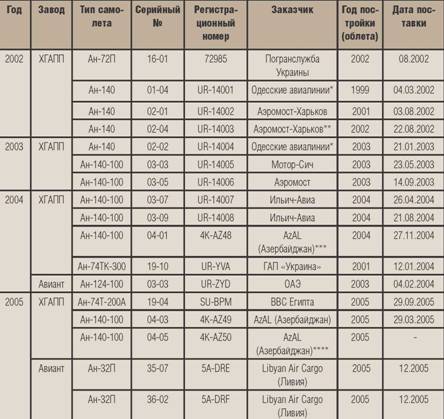 | Год | Завод | Тип самолета | Серийный № | Регистрационный номер | Заказчик | Год постройки (облета) | Дата поставки |
|---|---|---|---|---|---|---|---|
| 2002 | ХГАПП | Ан-72П | 16-01 | 72985 | Погранслужба Украины | 2002 | 08.2002 |
| | | Ан-140 | 01-04 | UR-14001 | Одесские авиалинии* | 1999 | 04.03.2002 |
| | | Ан-140 | 02-01 | UR-14002 | Аэромост-Харьков | 2001 | 03.08.2002 |
| | | Ан-140 | 02-04 | UR-14003 | Аэромост-Харьков** | 2002 | 22.08.2002 |
| 2003 | ХГАПП | Ан-140 | 02-02 | UR-14004 | Одесские авиалинии* | 2003 | 21.01.2003 |
| | | Ан-140-100 | 03-03 | UR-14005 | Мотор-Сич | 2003 | 23.05.2003 |
| | | Ан-140-100 | 03-05 | UR-14006 | Аэромост | 2003 | 14.09.2003 |
| 2004 | ХГАПП | Ан-140-100 | 03-07 | UR-14007 | Ильич-Авиа | 2004 | 26.04.2004 |
| | | Ан-140-100 | 03-09 | UR-14008 | Ильич-Авиа | 2004 | 21.08.2004 |
| | | Ан-140-100 | 04-01 | 4K-AZ48 | AzAL (Азербайджан)*** | 2004 | 27.11.2004 |
| | | Ан-74ТК-300 | 19-10 | UR-YVA | ГАП «Украина» | 2001 | 12.01.2004 |
| | Авиант | Ан-124-100 | 03-03 | UR-ZYD | ОАЭ | 2003 | 04.02.2004 |
| 2005 | ХГАПП | Ан-74Т-200А | 19-04 | SU-BPM | ВВС Египта | 2005 | 29.09.2005 |
| | | Ан-140-100 | 04-03 | 4K-AZ49 | AzAL (Азербайджан) | 2005 | 29.03.2005 |
| | | Ан-140-100 | 04-05 | 4K-AZ50 | AzAL (Азербайджан)**** | 2005 | - |
| | Авиант | Ан-32П | 35-07 | 5A-DRE | Libyan Air Cargo (Ливия) | 2005 | 12.2005 |
| | | Ан-32П | 36-02 | 5A-DRF | Libyan Air Cargo (Ливия) | 2005 | 12.2005 |